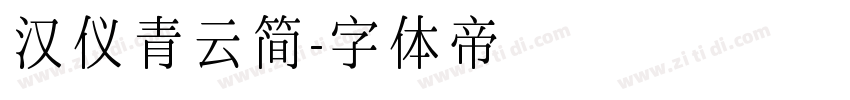 汉仪青云简-字体帝

www.zi ti di.com www.zi ti di.com www.zi ti di.com www.zi ti di.com